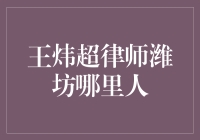 王炜超律师潍坊哪里人